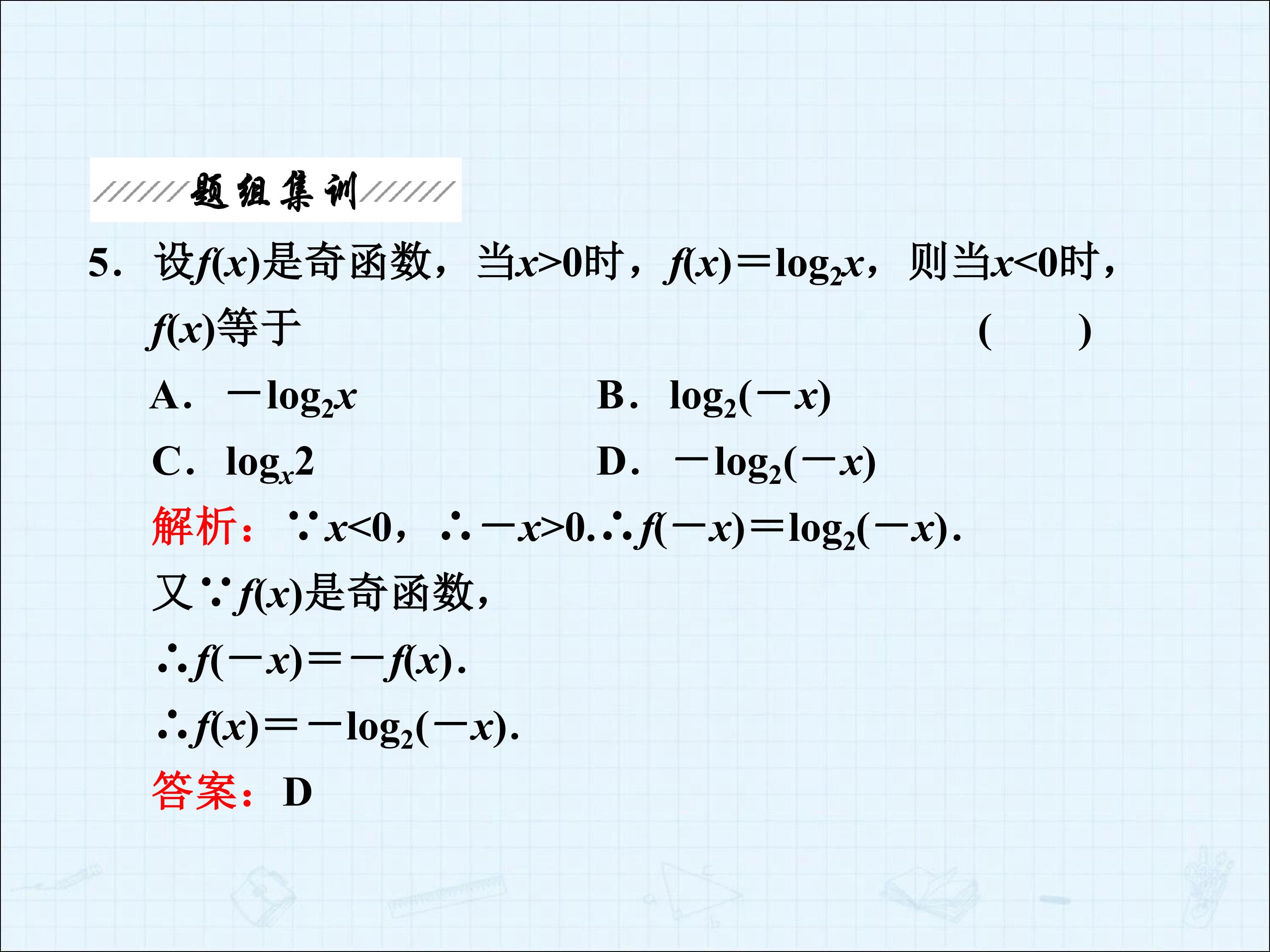 题组集训

5．设$f(x)$是奇函数，当$x>0$时，$f(x)=\log_2 x$，则当$x<0$时，$f(x)$等于 (　　)

A．$-\log_2 x$ B．$\log_2(-x)$

C．$\log_x 2$ D．$-\log_2(-x)$

解析：$\because x<0$，$\therefore -x>0$.$\therefore f(-x)=\log_2(-x)$.

又$\because f(x)$是奇函数，

$\therefore f(-x)=-f(x)$.

$\therefore f(x)=-\log_2(-x)$.

答案：D